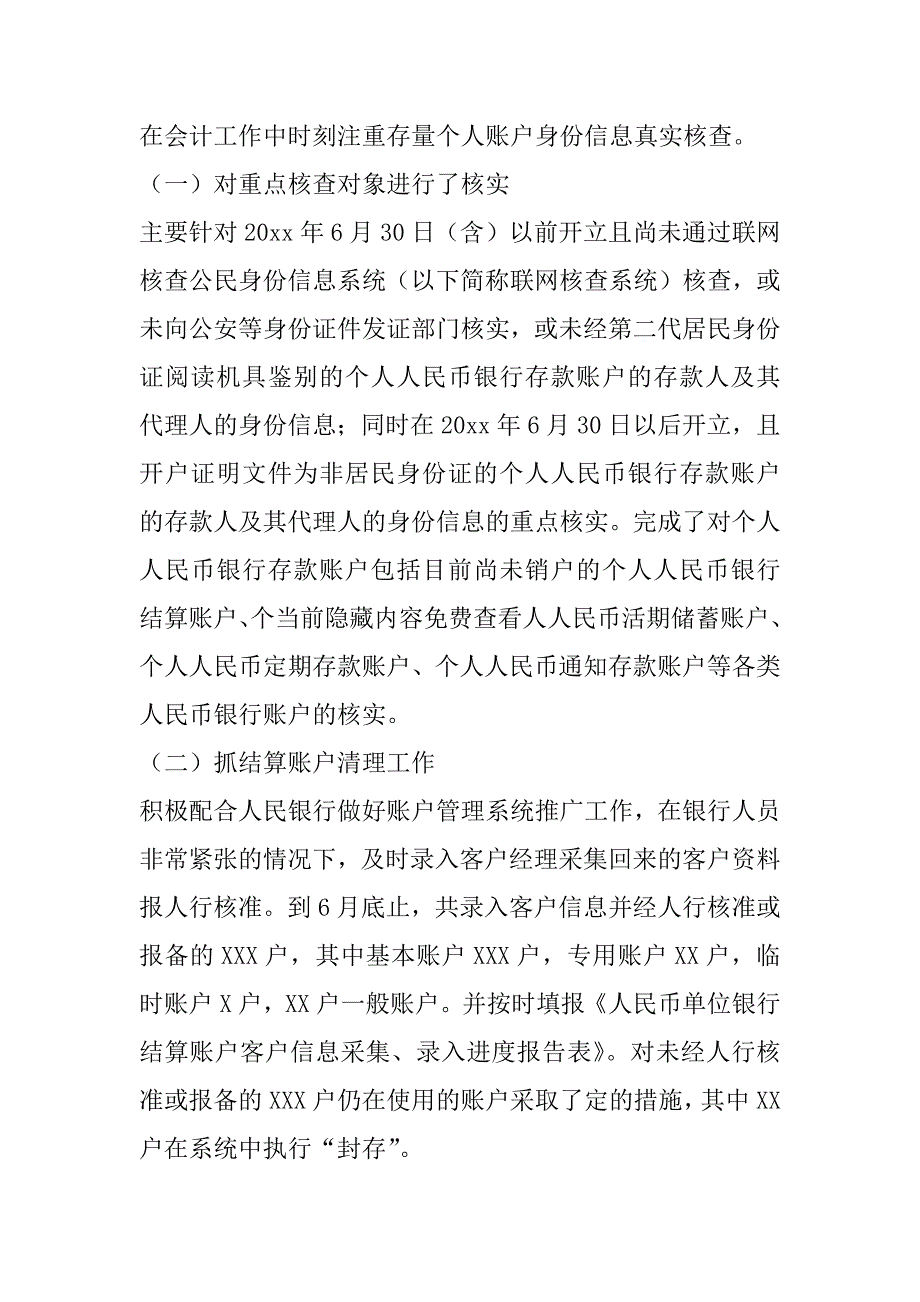 在会计工作中时刻注重存量个人账户身份信息真实核查。

（一）对重点核查对象进行了核实

主要针对 20xx 年 6 月 30 日（含）以前开立且尚未通过联网核查公民身份信息系统（以下简称联网核查系统）核查，或未向公安等身份证件发证部门核实，或未经第二代居民身份证阅读机具鉴别的个人人民币银行存款账户的存款人及其代理人的身份信息；同时在 20xx 年 6 月 30 日以后开立，且开户证明文件为非居民身份证的个人人民币银行存款账户的存款人及其代理人的身份信息的重点核实。完成了对个人人民币银行存款账户包括目前尚未销户的个人人民币银行结算账户、个当前隐藏内容免费查看人人民币活期储蓄账户、个人人民币定期存款账户、个人人民币通知存款账户等各类人民币银行账户的核实。

（二）抓结算账户清理工作

积极配合人民银行做好账户管理系统推广工作，在银行人员非常紧张的情况下，及时录入客户经理采集回来的客户资料报人行核准。到 6 月底止，共录入客户信息并经人行核准或报备的 XXX 户，其中基本账户 XXX 户，专用账户 XX 户，临时账户 X 户，XX 户一般账户。并按时填报《人民币单位银行结算账户客户信息采集、录入进度报告表》。对未经人行核准或报备的 XXX 户仍在使用的账户采取了定的措施，其中 XX 户在系统中执行“封存”。